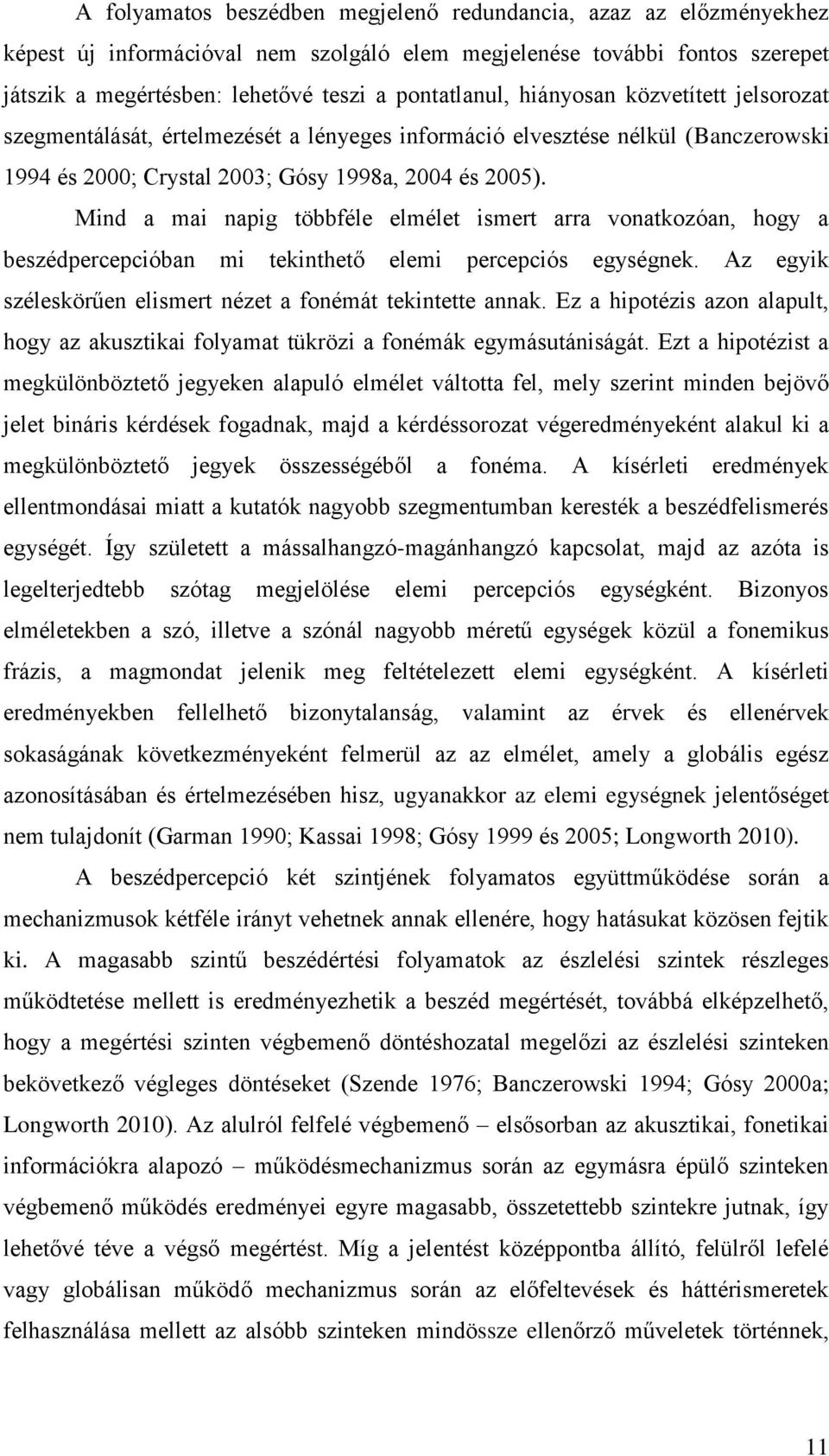 A folyamatos beszédben megjelenő redundancia, azaz az előzményekhez képest új információval nem szolgáló elem megjelenése további fontos szerepet játszik a megértésben: lehetővé teszi a pontatlanul, hiányosan közvetített jelsorozat szegmentálását, értelmezését a lényeges információ elvesztése nélkül (Banczerowski 1994 és 2000; Crystal 2003; Gósy 1998a, 2004 és 2005).

Mind a mai napig többféle elmélet ismert arra vonatkozóan, hogy a beszédpercepcióban mi tekinthető elemi percepciós egységnek. Az egyik széleskörűen elismert nézet a fonémát tekintette annak. Ez a hipotézis azon alapult, hogy az akusztikai folyamat tükrözi a fonémák egymásutániságát. Ezt a hipotézist a megkülönböztető jegyeken alapuló elmélet váltotta fel, mely szerint minden bejövő jelet bináris kérdések fogadnak, majd a kérdéssorozat végeredményeként alakul ki a megkülönböztető jegyek összességéből a fonéma. A kísérleti eredmények ellentmondásai miatt a kutatók nagyobb szegmentumban keresték a beszédfelismerés egységét. Így született a mássalhangzó-magánhangzó kapcsolat, majd az azóta is legelterjedtebb szótag megjelölése elemi percepciós egységként. Bizonyos elméletekben a szó, illetve a szónál nagyobb méretű egységek közül a fonemikus frázis, a magmondat jelenik meg feltételezett elemi egységként. A kísérleti eredményekben fellelhető bizonytalanság, valamint az érvek és ellenérvek sokaságának következményeként felmerül az az elmélet, amely a globális egész azonosításában és értelmezésében hisz, ugyanakkor az elemi egységnek jelentőséget nem tulajdonít (Garman 1990; Kassai 1998; Gósy 1999 és 2005; Longworth 2010).

A beszédpercepció két szintjének folyamatos együttműködése során a mechanizmusok kétféle irányt vehetnek annak ellenére, hogy hatásukat közösen fejtik ki. A magasabb szintű beszédértési folyamatok az észlelési szintek részleges működtetése mellett is eredményezhetik a beszéd megértését, továbbá elképzelhető, hogy a megértési szinten végbemenő döntéshozatal megelőzi az észlelési szinteken bekövetkező végleges döntéseket (Szende 1976; Banczerowski 1994; Gósy 2000a; Longworth 2010). Az alulról felfelé végbemenő – elsősorban az akusztikai, fonetikai információkra alapozó – működésmechanizmus során az egymásra épülő szinteken végbemenő működés eredményei egyre magasabb, összetettebb szintekre jutnak, így lehetővé téve a végső megértést. Míg a jelentést középpontba állító, felülről lefelé vagy globálisan működő mechanizmus során az előfeltevések és háttérismeretek felhasználása mellett az alsóbb szinteken mindössze ellenőrző műveletek történnek,

11